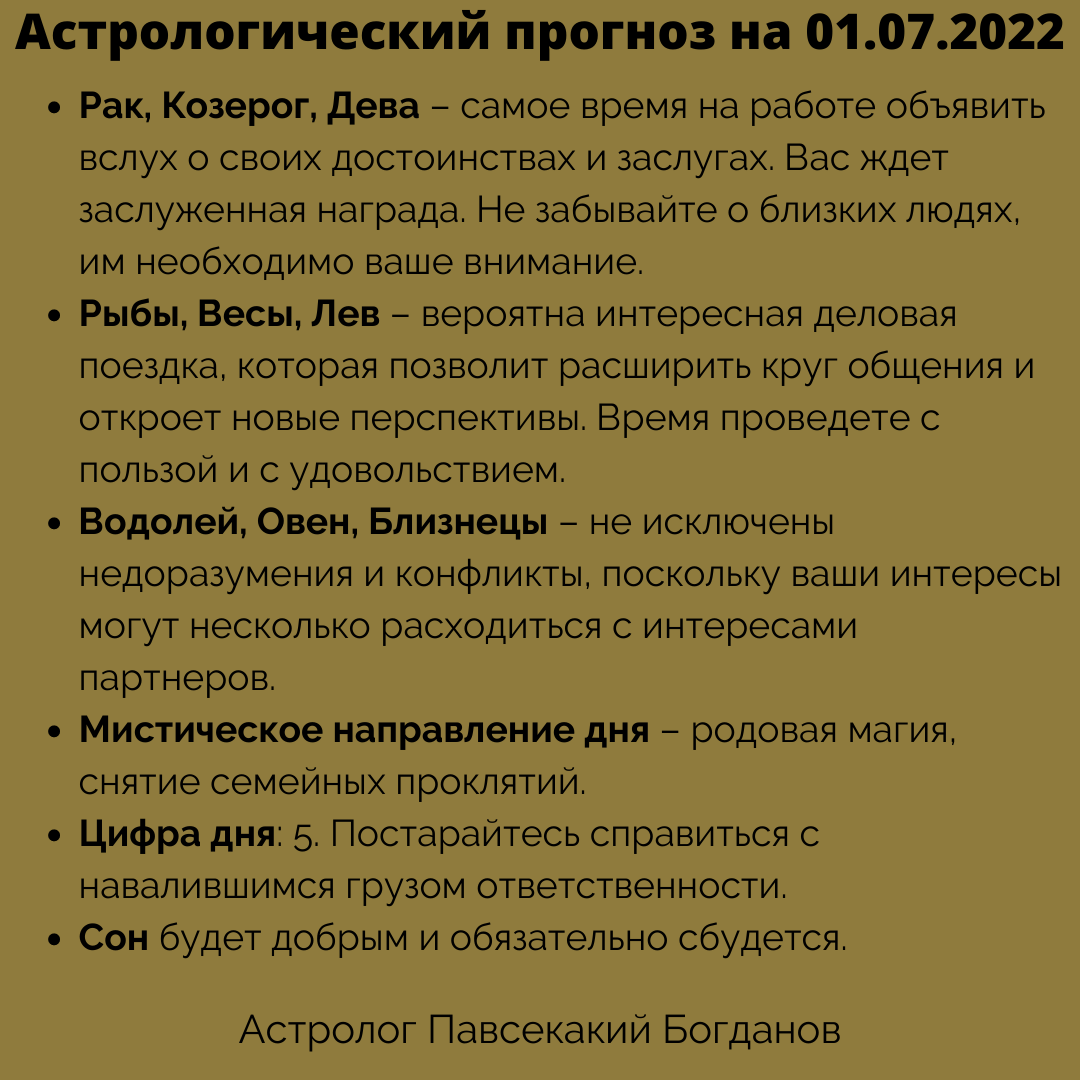 Астрологический прогноз на 01.07.2022

• Рак, Козерог, Дева – самое время на работе объявить вслух о своих достоинствах и заслугах. Вас ждет заслуженная награда. Не забывайте о близких людях, им необходимо ваше внимание.
• Рыбы, Весы, Лев – вероятна интересная деловая поездка, которая позволит расширить круг общения и откроет новые перспективы. Время проведете с пользой и с удовольствием.
• Водолей, Овен, Близнецы – не исключены недоразумения и конфликты, поскольку ваши интересы могут несколько расходиться с интересами партнеров.
• Мистическое направление дня – родовая магия, снятие семейных проклятий.
• Цифра дня: 5. Постарайтесь справиться с навалившимся грузом ответственности.
• Сон будет добрым и обязательно сбудется.

Астролог Павсекакий Богданов